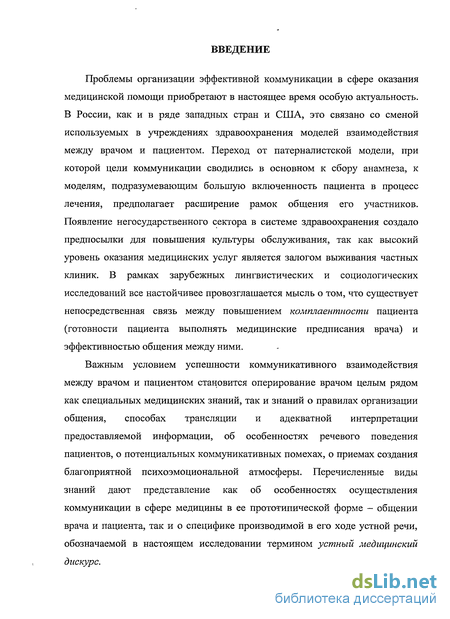 ВВЕДЕНИЕ

Проблемы организации эффективной коммуникации в сфере оказания медицинской помощи приобретают в настоящее время особую актуальность. В России, как и в ряде западных стран и США, это связано со сменой используемых в учреждениях здравоохранения моделей взаимодействия между врачом и пациентом. Переход от патерналистской модели, при которой цели коммуникации сводились в основном к сбору анамнеза, к моделям, подразумевающим большую включенность пациента в процесс лечения, предполагает расширение рамок общения его участников. Появление негосударственного сектора в системе здравоохранения создало предпосылки для повышения культуры обслуживания, так как высокий уровень оказания медицинских услуг является залогом выживания частных клиник. В рамках зарубежных лингвистических и социологических исследований все настойчивее провозглашается мысль о том, что существует непосредственная связь между повышением комплаентности пациента (готовности пациента выполнять медицинские предписания врача) и эффективностью общения между ними.

Важным условием успешности коммуникативного взаимодействия между врачом и пациентом становится оперирование врачом целым рядом как специальных медицинских знаний, так и знаний о правилах организации общения, способах трансляции и адекватной интерпретации предоставляемой информации, об особенностях речевого поведения пациентов, о потенциальных коммуникативных помехах, о приемах создания благоприятной психоэмоциональной атмосферы. Перечисленные виды знаний дают представление как об особенностях осуществления коммуникации в сфере медицины в ее прототипической форме – общении врача и пациента, так и о специфике производимой в его ходе устной речи, обозначаемой в настоящем исследовании термином устный медицинский дискурс.

dsLib.net
библиотека диссертаций